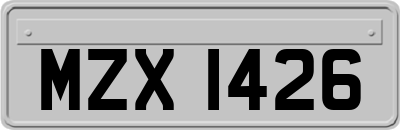 MZX 1426